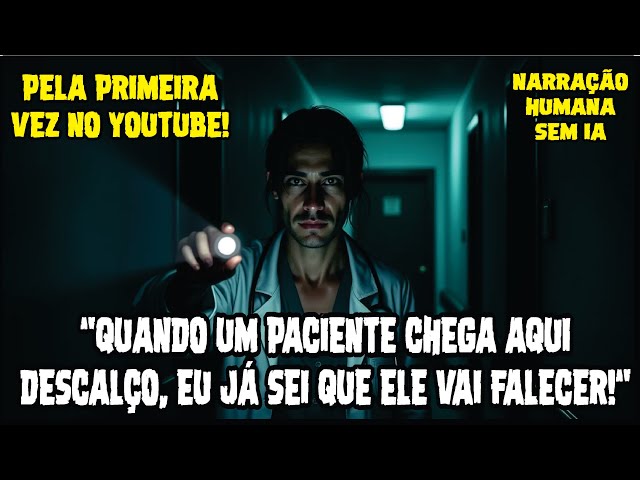 PELA PRIMEIRA VEZ NO YOUTUBE!

NARRAÇÃO HUMANA SEM IA

"QUANDO UM PACIENTE CHEGA AQUI DESCALÇO, EU JÁ SEI QUE ELE VAI FALECER!"